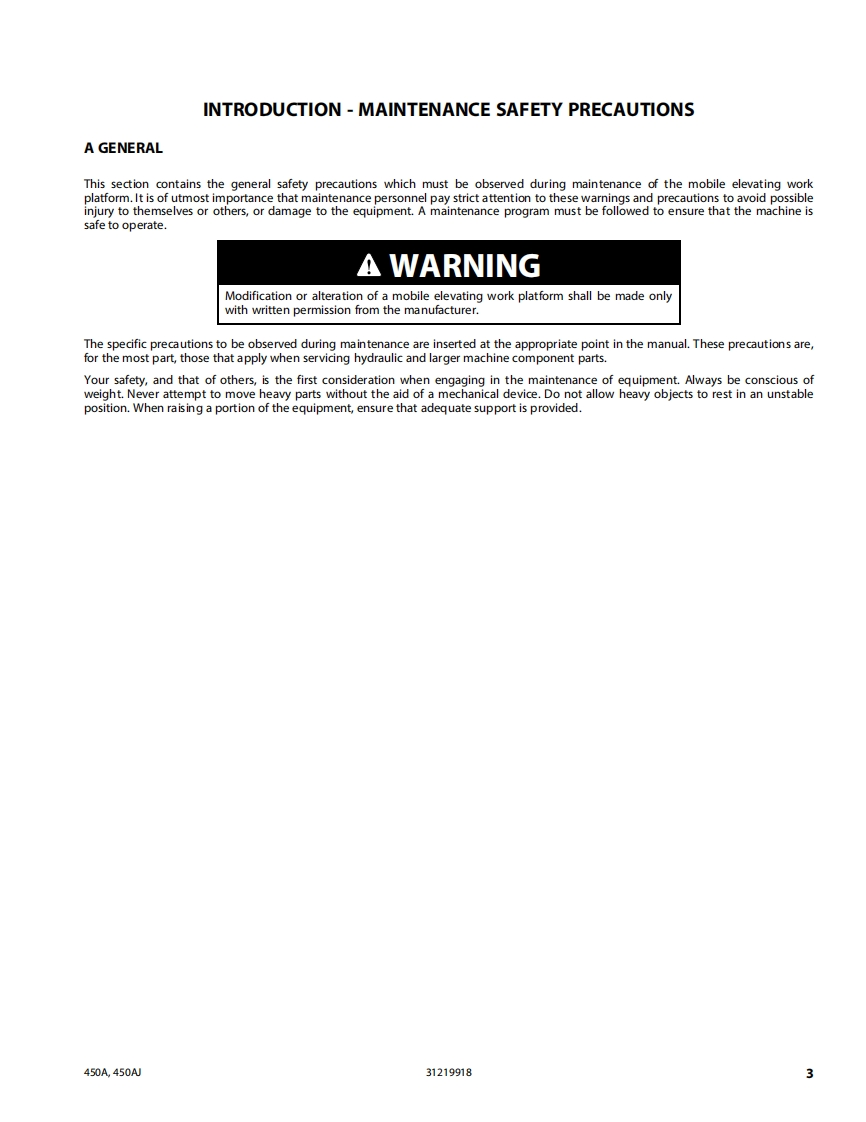 INTRODUCTION - MAINTENANCE SAFETY PRECAUTIONS

A GENERAL

This section contains the general safety precautions which must be observed during maintenance of the mobile elevating work platform. It is of utmost importance that maintenance personnel pay strict attention to these warnings and precautions to avoid possible injury to themselves or others, or damage to the equipment. A maintenance program must be followed to ensure that the machine is safe to operate.

WARNING

Modification or alteration of a mobile elevating work platform shall be made only with written permission from the manufacturer.

The specific precautions to be observed during maintenance are inserted at the appropriate point in the manual. These precautions are, for the most part, those that apply when servicing hydraulic and larger machine component parts.

Your safety, and that of others, is the first consideration when engaging in the maintenance of equipment. Always be conscious of weight. Never attempt to move heavy parts without the aid of a mechanical device. Do not allow heavy objects to rest in an unstable position. When raising a portion of the equipment, ensure that adequate support is provided.

450A, 450AJ

31219918

3